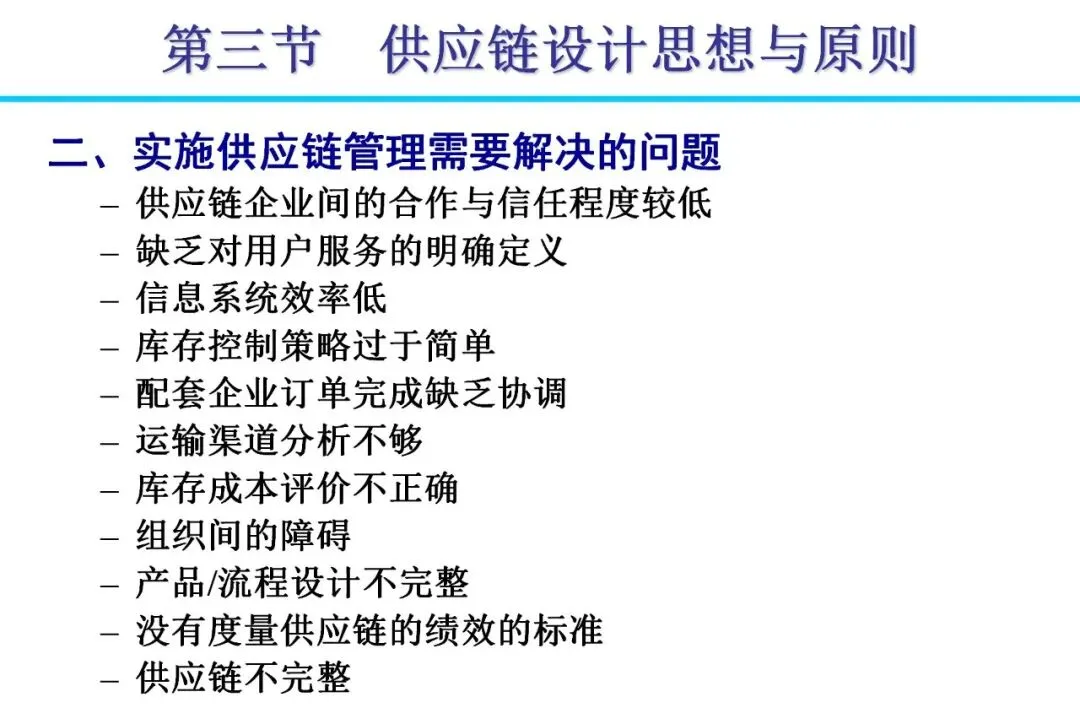 第三节　供应链设计思想与原则

二、实施供应链管理需要解决的问题

– 供应链企业间的合作与信任程度较低
– 缺乏对用户服务的明确定义
– 信息系统效率低
– 库存控制策略过于简单
– 配套企业订单完成缺乏协调
– 运输渠道分析不够
– 库存成本评价不正确
– 组织间的障碍
– 产品/流程设计不完整
– 没有度量供应链的绩效的标准
– 供应链不完整